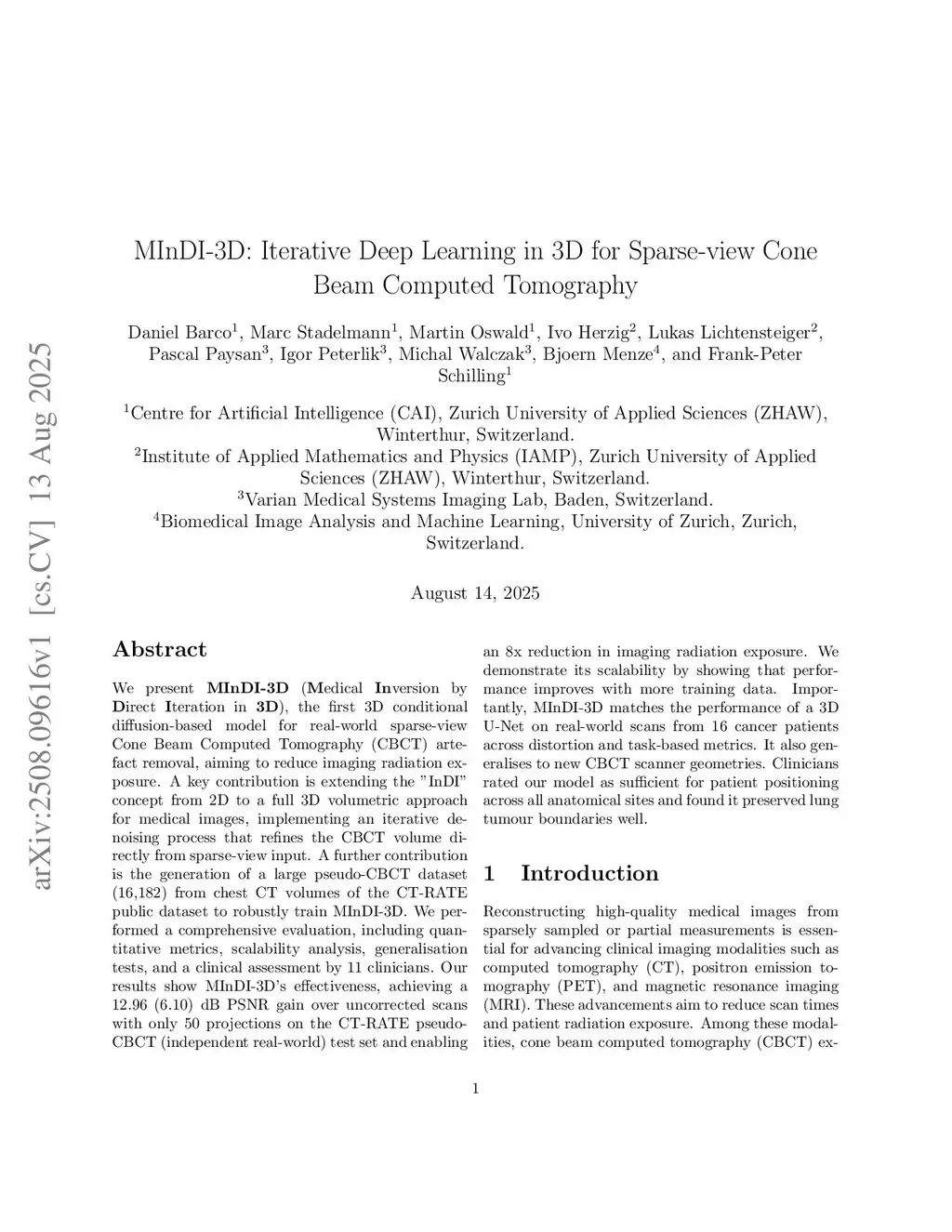 arXiv:2508.09616v1 [cs.CV] 13 Aug 2025

MInDI-3D: Iterative Deep Learning in 3D for Sparse-view Cone Beam Computed Tomography

Daniel Barco$^1$, Marc Stadelmann$^1$, Martin Oswald$^1$, Ivo Herzig$^2$, Lukas Lichtensteiger$^2$, Pascal Paysan$^3$, Igor Peterlik$^3$, Michal Walczak$^3$, Bjoern Menze$^4$, and Frank-Peter Schilling$^1$

$^1$Centre for Artificial Intelligence (CAI), Zurich University of Applied Sciences (ZHAW), Winterthur, Switzerland.
$^2$Institute of Applied Mathematics and Physics (IAMP), Zurich University of Applied Sciences (ZHAW), Winterthur, Switzerland.
$^3$Varian Medical Systems Imaging Lab, Baden, Switzerland.
$^4$Biomedical Image Analysis and Machine Learning, University of Zurich, Zurich, Switzerland.

August 14, 2025

Abstract

We present MInDI-3D (Medical Inversion by Direct Iteration in 3D), the first 3D conditional diffusion-based model for real-world sparse-view Cone Beam Computed Tomography (CBCT) artefact removal, aiming to reduce imaging radiation exposure. A key contribution is extending the "InDI" concept from 2D to a full 3D volumetric approach for medical images, implementing an iterative denoising process that refines the CBCT volume directly from sparse-view input. A further contribution is the generation of a large pseudo-CBCT dataset (16,182) from chest CT volumes of the CT-RATE public dataset to robustly train MInDI-3D. We performed a comprehensive evaluation, including quantitative metrics, scalability analysis, generalisation tests, and a clinical assessment by 11 clinicians. Our results show MInDI-3D's effectiveness, achieving a 12.96 (6.10) dB PSNR gain over uncorrected scans with only 50 projections on the CT-RATE pseudo-CBCT (independent real-world) test set and enabling an 8x reduction in imaging radiation exposure. We demonstrate its scalability by showing that performance improves with more training data. Importantly, MInDI-3D matches the performance of a 3D U-Net on real-world scans from 16 cancer patients across distortion and task-based metrics. It also generalises to new CBCT scanner geometries. Clinicians rated our model as sufficient for patient positioning across all anatomical sites and found it preserved lung tumour boundaries well.

1 Introduction

Reconstructing high-quality medical images from sparsely sampled or partial measurements is essential for advancing clinical imaging modalities such as computed tomography (CT), positron emission tomography (PET), and magnetic resonance imaging (MRI). These advancements aim to reduce scan times and patient radiation exposure. Among these modalities, cone beam computed tomography (CBCT) ex-

1